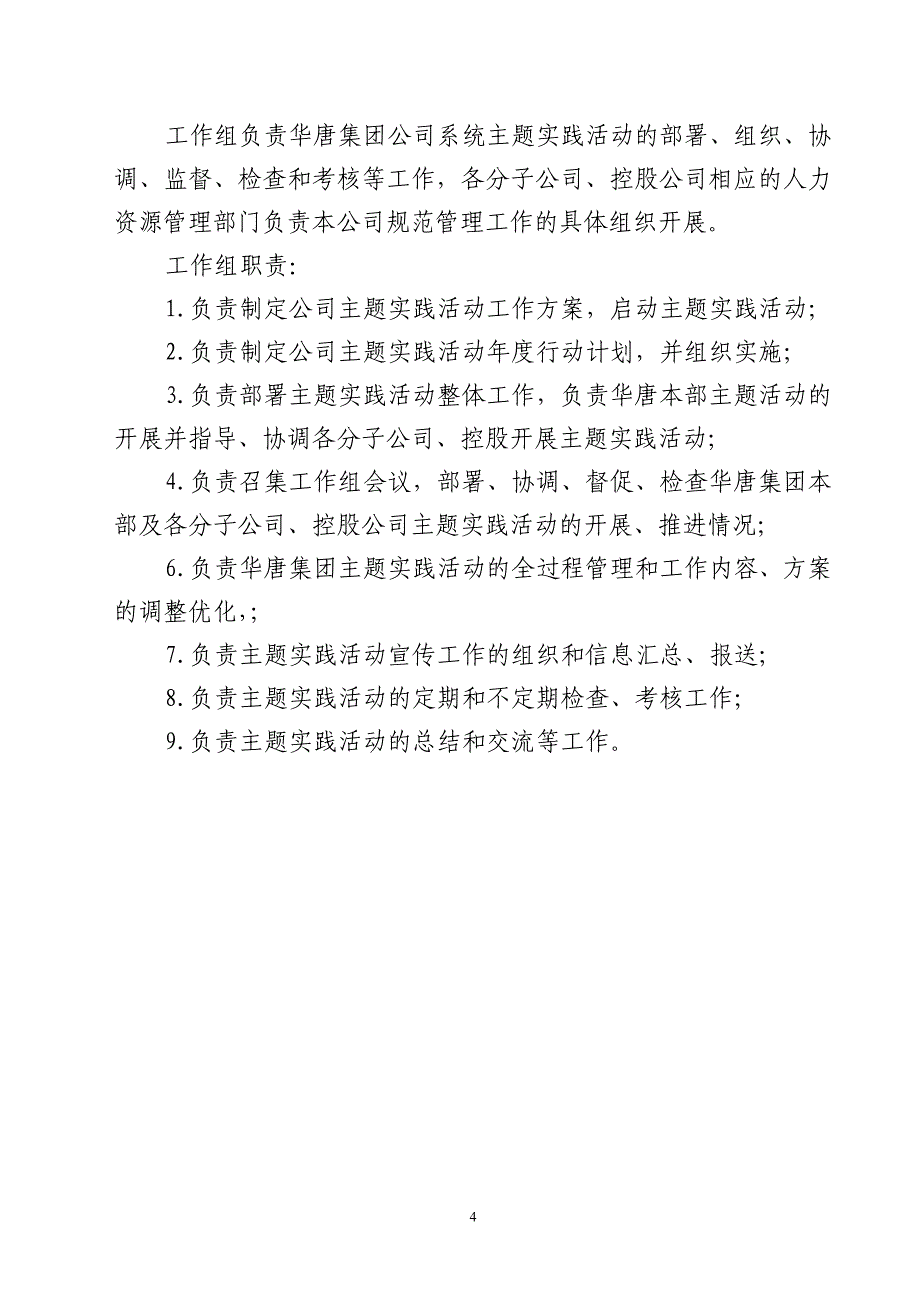 工作组负责华唐集团公司系统主题实践活动的部署、组织、协调、监督、检查和考核等工作，各分子公司、控股公司相应的人力资源管理部门负责本公司规范管理工作的具体组织开展。

工作组职责：

1.负责制定公司主题实践活动工作方案，启动主题实践活动；

2.负责制定公司主题实践活动年度行动计划，并组织实施；

3.负责部署主题实践活动整体工作，负责华唐本部主题活动的开展并指导、协调各分子公司、控股开展主题实践活动；

4.负责召集工作组会议，部署、协调、督促、检查华唐集团本部及各分子公司、控股公司主题实践活动的开展、推进情况；

6.负责华唐集团主题实践活动的全过程管理和工作内容、方案的调整优化，；

7.负责主题实践活动宣传工作的组织和信息汇总、报送；

8.负责主题实践活动的定期和不定期检查、考核工作；

9.负责主题实践活动的总结和交流等工作。

4